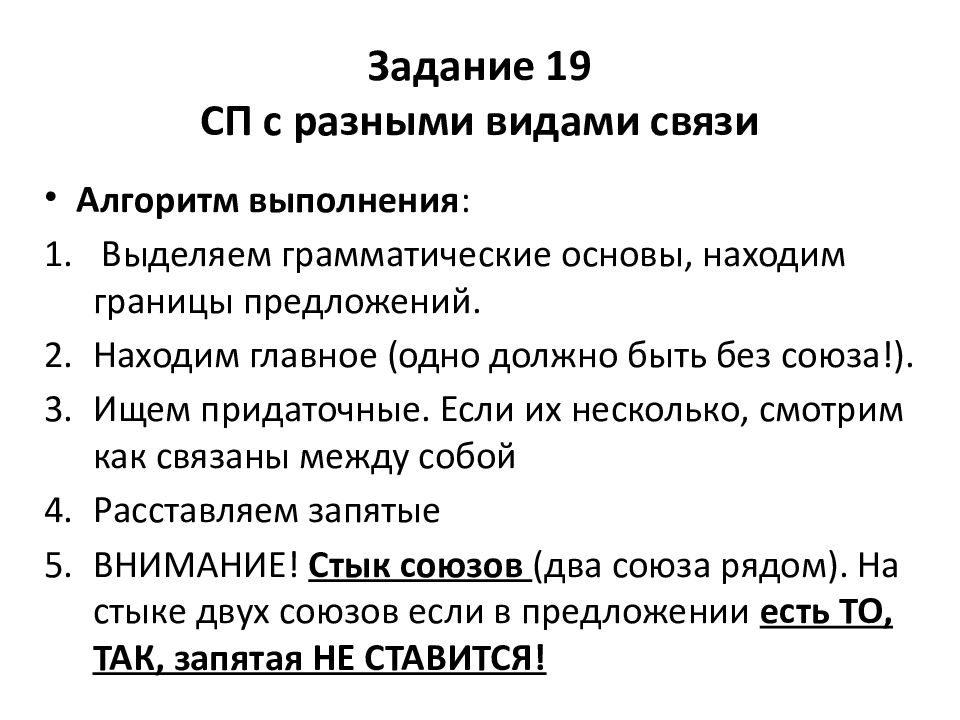 Задание 19
СП с разными видами связи

• Алгоритм выполнения:
1. Выделяем грамматические основы, находим границы предложений.
2. Находим главное (одно должно быть без союза!).
3. Ищем придаточные. Если их несколько, смотрим как связаны между собой
4. Расставляем запятые
5. ВНИМАНИЕ! Стык союзов (два союза рядом). На стыке двух союзов если в предложении есть ТО, ТАК, запятая НЕ СТАВИТСЯ!